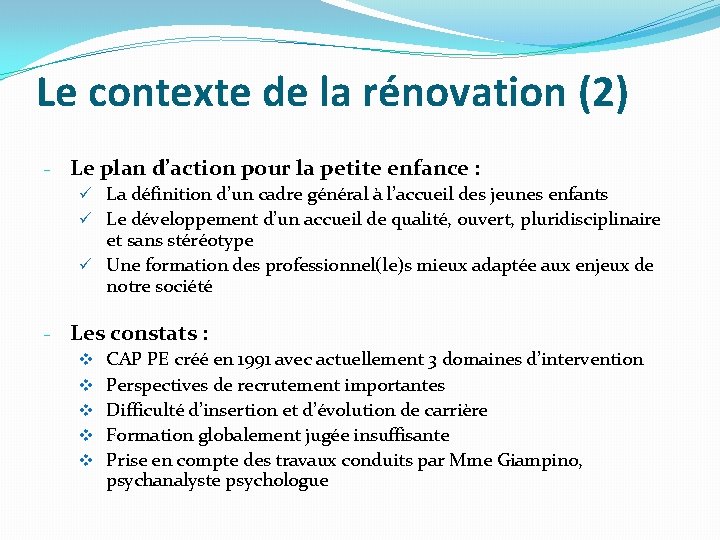 Le contexte de la rénovation (2)

- Le plan d'action pour la petite enfance :
  ✓ La définition d'un cadre général à l'accueil des jeunes enfants
  ✓ Le développement d'un accueil de qualité, ouvert, pluridisciplinaire et sans stéréotype
  ✓ Une formation des professionnel(le)s mieux adaptée aux enjeux de notre société

- Les constats :
  ❖ CAP PE créé en 1991 avec actuellement 3 domaines d'intervention
  ❖ Perspectives de recrutement importantes
  ❖ Difficulté d'insertion et d'évolution de carrière
  ❖ Formation globalement jugée insuffisante
  ❖ Prise en compte des travaux conduits par Mme Giampino, psychanalyste psychologue